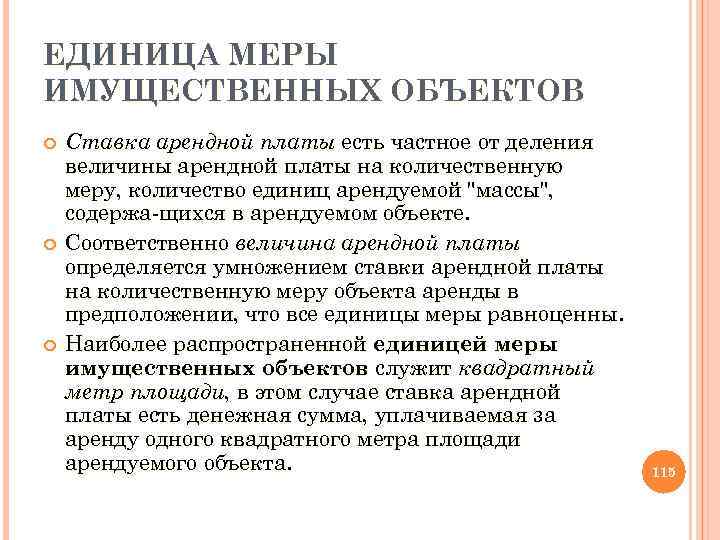 ЕДИНИЦА МЕРЫ ИМУЩЕСТВЕННЫХ ОБЪЕКТОВ

Ставка арендной платы есть частное от деления величины арендной платы на количественную меру, количество единиц арендуемой "массы", содержа-щихся в арендуемом объекте.

Соответственно величина арендной платы определяется умножением ставки арендной платы на количественную меру объекта аренды в предположении, что все единицы меры равноценны.

Наиболее распространенной единицей меры имущественных объектов служит квадратный метр площади, в этом случае ставка арендной платы есть денежная сумма, уплачиваемая за аренду одного квадратного метра площади арендуемого объекта.

115